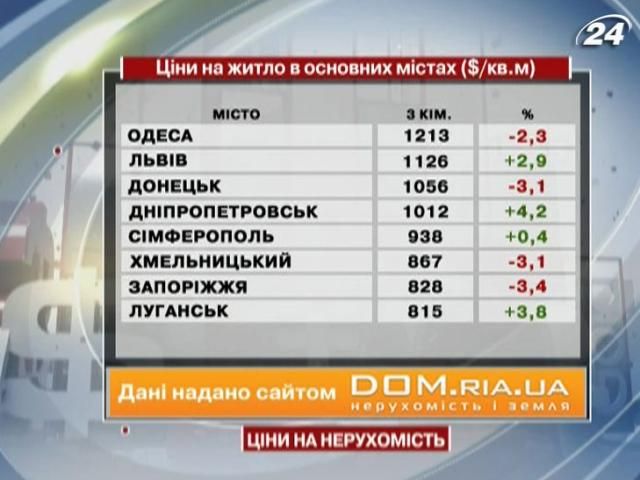 24

Ціни на житло в основних містах ($/кв.м)

| МІСТО | 3 КІМ. | % |
|---|---|---|
| ОДЕСА | 1213 | -2,3 |
| ЛЬВІВ | 1126 | +2,9 |
| ДОНЕЦЬК | 1056 | -3,1 |
| ДНІПРОПЕТРОВСЬК | 1012 | +4,2 |
| СІМФЕРОПОЛЬ | 938 | +0,4 |
| ХМЕЛЬНИЦЬКИЙ | 867 | -3,1 |
| ЗАПОРІЖЖЯ | 828 | -3,4 |
| ЛУГАНСЬК | 815 | +3,8 |

Дані надано сайтом DOM.RIA.UA нерухомість і земля

ЦІНИ НА НЕРУХОМІСТЬ